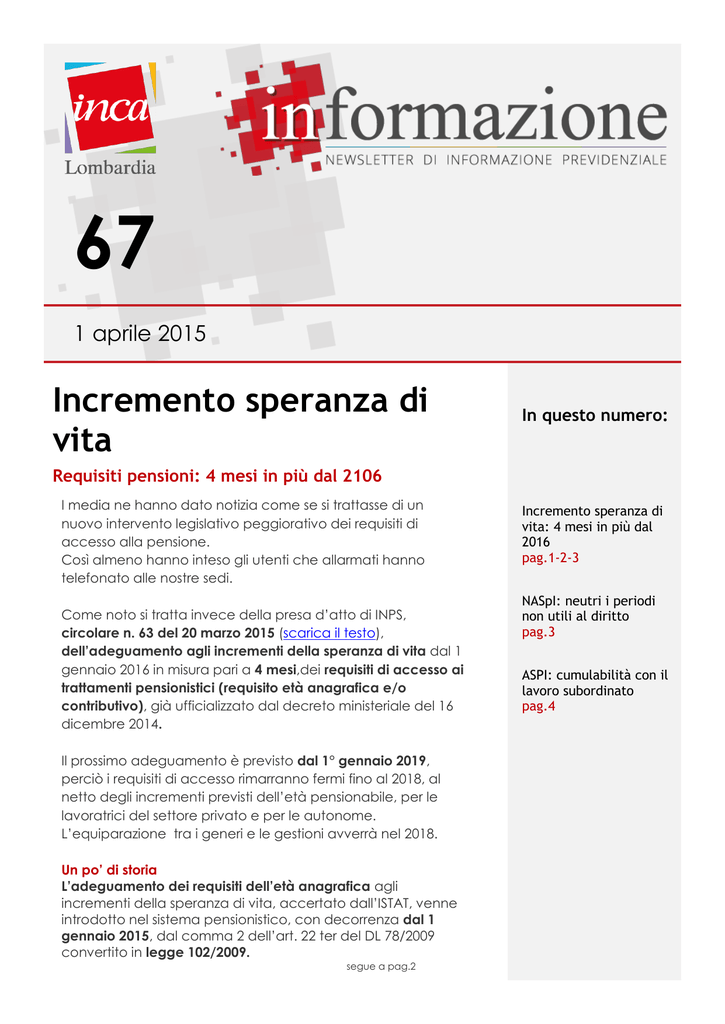 inca
Lombardia

informazione
NEWSLETTER DI INFORMAZIONE PREVIDENZIALE

67

1 aprile 2015

Incremento speranza di vita

Requisiti pensioni: 4 mesi in più dal 2106

I media ne hanno dato notizia come se si trattasse di un nuovo intervento legislativo peggiorativo dei requisiti di accesso alla pensione.
Così almeno hanno inteso gli utenti che allarmati hanno telefonato alle nostre sedi.

Come noto si tratta invece della presa d'atto di INPS, circolare n. 63 del 20 marzo 2015 (scarica il testo), dell'adeguamento agli incrementi della speranza di vita dal 1 gennaio 2016 in misura pari a 4 mesi,dei requisiti di accesso ai trattamenti pensionistici (requisito età anagrafica e/o contributivo), già ufficializzato dal decreto ministeriale del 16 dicembre 2014.

Il prossimo adeguamento è previsto dal 1° gennaio 2019, perciò i requisiti di accesso rimarranno fermi fino al 2018, al netto degli incrementi previsti dell'età pensionabile, per le lavoratrici del settore privato e per le autonome.
L'equiparazione tra i generi e le gestioni avverrà nel 2018.

Un po' di storia
L'adeguamento dei requisiti dell'età anagrafica agli incrementi della speranza di vita, accertato dall'ISTAT, venne introdotto nel sistema pensionistico, con decorrenza dal 1 gennaio 2015, dal comma 2 dell'art. 22 ter del DL 78/2009 convertito in legge 102/2009.

segue a pag.2

In questo numero:

Incremento speranza di vita: 4 mesi in più dal 2016
pag.1-2-3

NASpI: neutri i periodi non utili al diritto
pag.3

ASPI: cumulabilità con il lavoro subordinato
pag.4